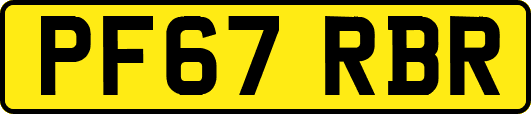 PF67 RBR